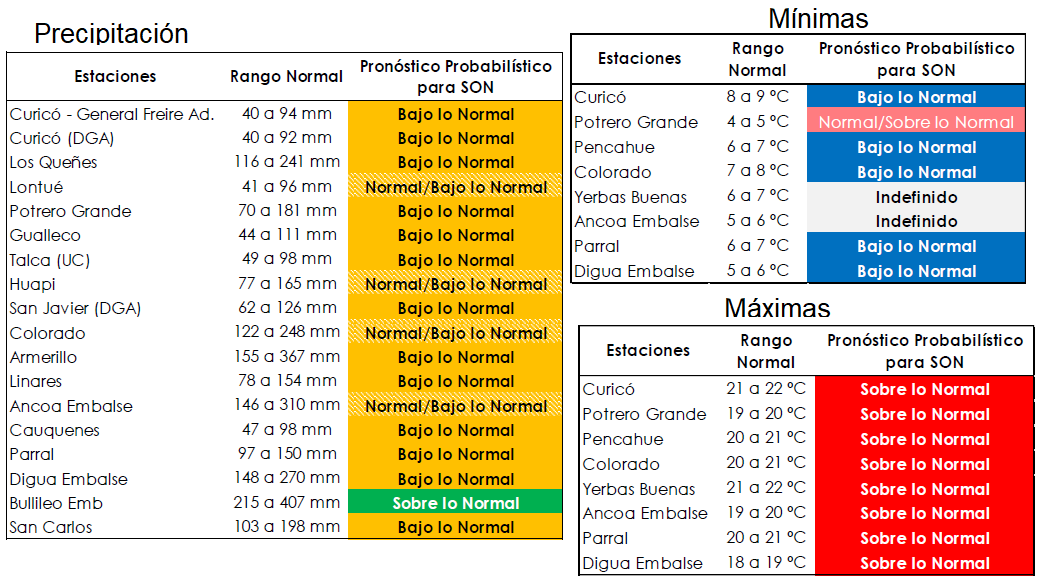 Precipitación

| Estaciones | Rango Normal | Pronóstico Probabilístico para SON |
|---|---|---|
| Curicó - General Freire Ad. | 40 a 94 mm | Bajo lo Normal |
| Curicó (DGA) | 40 a 92 mm | Bajo lo Normal |
| Los Queñes | 116 a 241 mm | Bajo lo Normal |
| Lontué | 41 a 96 mm | Normal/Bajo lo Normal |
| Potrero Grande | 70 a 181 mm | Bajo lo Normal |
| Gualleco | 44 a 111 mm | Bajo lo Normal |
| Talca (UC) | 49 a 98 mm | Bajo lo Normal |
| Huapi | 77 a 165 mm | Normal/Bajo lo Normal |
| San Javier (DGA) | 62 a 126 mm | Bajo lo Normal |
| Colorado | 122 a 248 mm | Normal/Bajo lo Normal |
| Armerillo | 155 a 367 mm | Bajo lo Normal |
| Linares | 78 a 154 mm | Bajo lo Normal |
| Ancoa Embalse | 146 a 310 mm | Normal/Bajo lo Normal |
| Cauquenes | 47 a 98 mm | Bajo lo Normal |
| Parral | 97 a 150 mm | Bajo lo Normal |
| Digua Embalse | 148 a 270 mm | Bajo lo Normal |
| Bullileo Emb | 215 a 407 mm | Sobre lo Normal |
| San Carlos | 103 a 198 mm | Bajo lo Normal |

Mínimas

| Estaciones | Rango Normal | Pronóstico Probabilístico para SON |
|---|---|---|
| Curicó | 8 a 9 °C | Bajo lo Normal |
| Potrero Grande | 4 a 5 °C | Normal/Sobre lo Normal |
| Pencahue | 6 a 7 °C | Bajo lo Normal |
| Colorado | 7 a 8 °C | Bajo lo Normal |
| Yerbas Buenas | 6 a 7 °C | Indefinido |
| Ancoa Embalse | 5 a 6 °C | Indefinido |
| Parral | 6 a 7 °C | Bajo lo Normal |
| Digua Embalse | 5 a 6 °C | Bajo lo Normal |

Máximas

| Estaciones | Rango Normal | Pronóstico Probabilístico para SON |
|---|---|---|
| Curicó | 21 a 22 °C | Sobre lo Normal |
| Potrero Grande | 19 a 20 °C | Sobre lo Normal |
| Pencahue | 20 a 21 °C | Sobre lo Normal |
| Colorado | 20 a 21 °C | Sobre lo Normal |
| Yerbas Buenas | 21 a 22 °C | Sobre lo Normal |
| Ancoa Embalse | 19 a 20 °C | Sobre lo Normal |
| Parral | 20 a 21 °C | Sobre lo Normal |
| Digua Embalse | 18 a 19 °C | Sobre lo Normal |